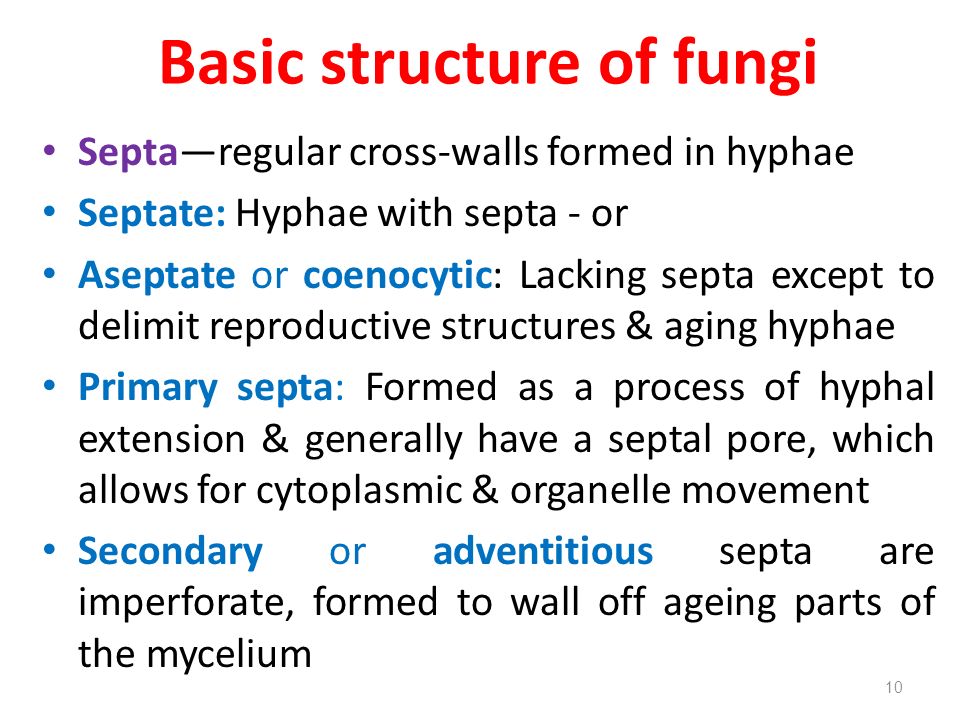 Basic structure of fungi

• Septa—regular cross-walls formed in hyphae

• Septate: Hyphae with septa - or

• Aseptate or coenocytic: Lacking septa except to delimit reproductive structures & aging hyphae

• Primary septa: Formed as a process of hyphal extension & generally have a septal pore, which allows for cytoplasmic & organelle movement

• Secondary or adventitious septa are imperforate, formed to wall off ageing parts of the mycelium

10